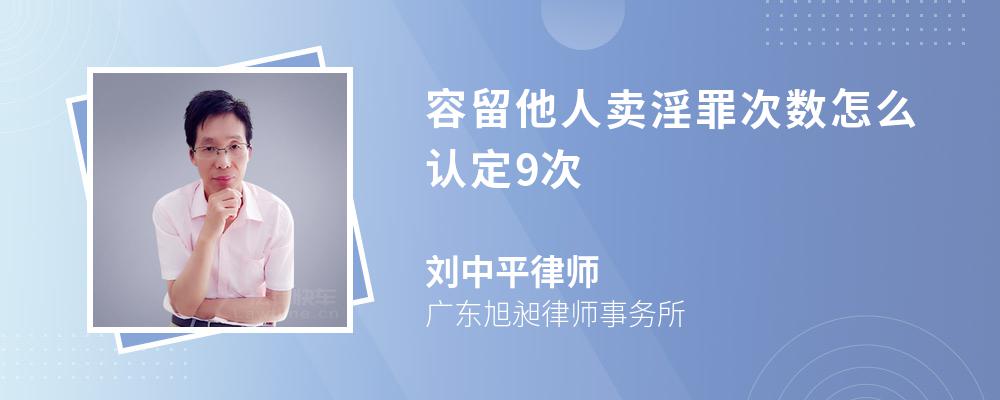 容留他人卖淫罪次数怎么认定9次

刘中平律师
广东旭昶律师事务所